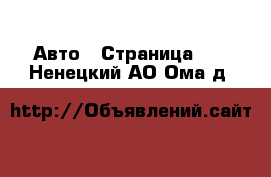 Авто  Страница
Ненецкий АО Ома д

http://Объявлений.сайт